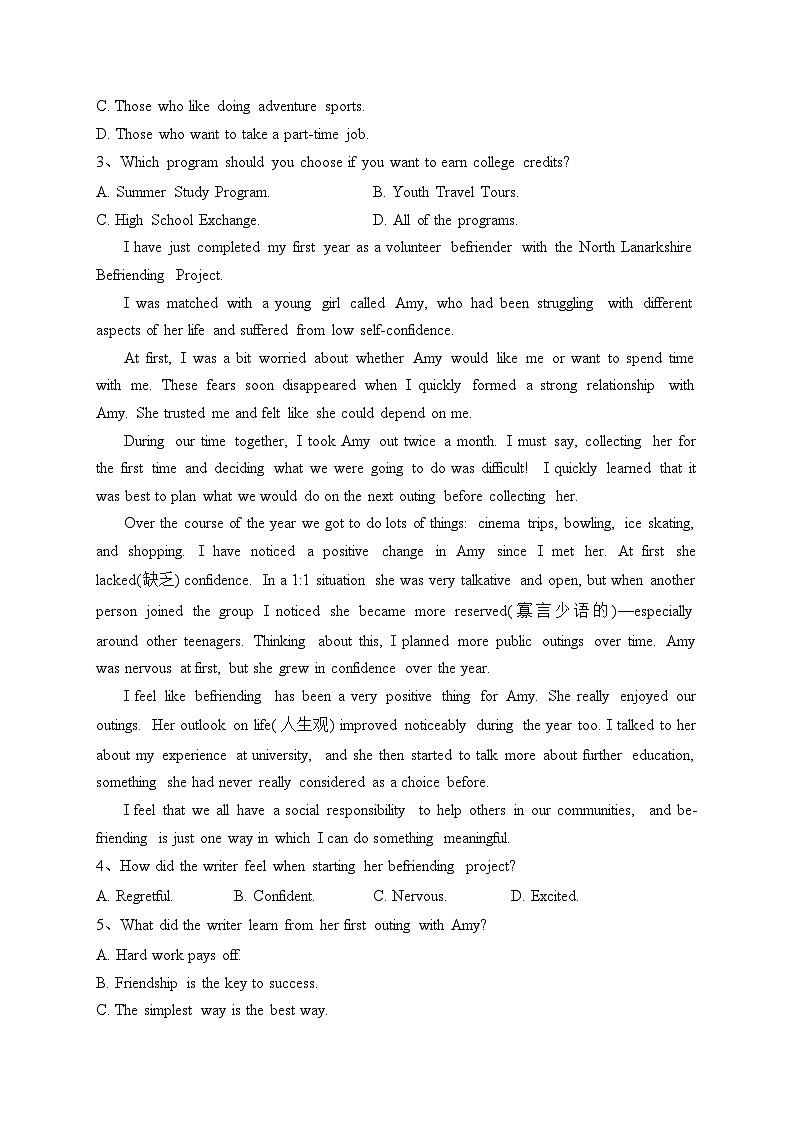 C. Those who like doing adventure sports.

D. Those who want to take a part-time job.

3、Which program should you choose if you want to earn college credits?

A. Summer Study Program.　　B. Youth Travel Tours.

C. High School Exchange.　　D. All of the programs.

I have just completed my first year as a volunteer befriender with the North Lanarkshire Befriending Project.

I was matched with a young girl called Amy, who had been struggling with different aspects of her life and suffered from low self-confidence.

At first, I was a bit worried about whether Amy would like me or want to spend time with me. These fears soon disappeared when I quickly formed a strong relationship with Amy. She trusted me and felt like she could depend on me.

During our time together, I took Amy out twice a month. I must say, collecting her for the first time and deciding what we were going to do was difficult! I quickly learned that it was best to plan what we would do on the next outing before collecting her.

Over the course of the year we got to do lots of things: cinema trips, bowling, ice skating, and shopping. I have noticed a positive change in Amy since I met her. At first she lacked(缺乏) confidence. In a 1:1 situation she was very talkative and open, but when another person joined the group I noticed she became more reserved(寡言少语的)—especially around other teenagers. Thinking about this, I planned more public outings over time. Amy was nervous at first, but she grew in confidence over the year.

I feel like befriending has been a very positive thing for Amy. She really enjoyed our outings. Her outlook on life(人生观) improved noticeably during the year too. I talked to her about my experience at university, and she then started to talk more about further education, something she had never really considered as a choice before.

I feel that we all have a social responsibility to help others in our communities, and befriending is just one way in which I can do something meaningful.

4、How did the writer feel when starting her befriending project?

A. Regretful.　　B. Confident.　　C. Nervous.　　D. Excited.

5、What did the writer learn from her first outing with Amy?

A. Hard work pays off.

B. Friendship is the key to success.

C. The simplest way is the best way.